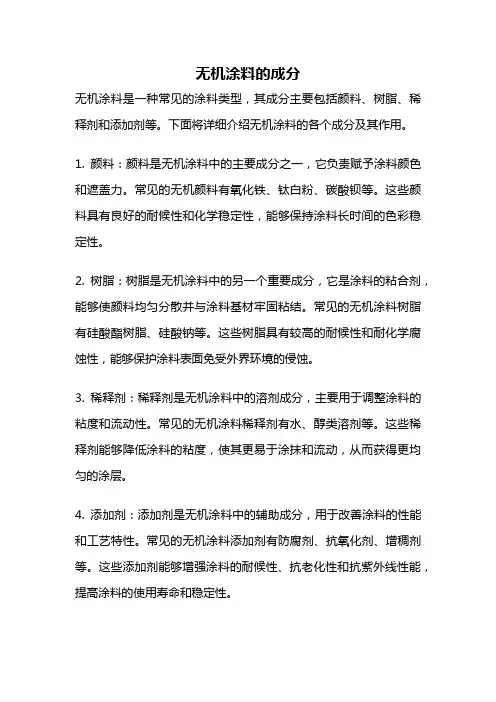 无机涂料的成分

无机涂料是一种常见的涂料类型，其成分主要包括颜料、树脂、稀释剂和添加剂等。下面将详细介绍无机涂料的各个成分及其作用。

1. 颜料：颜料是无机涂料中的主要成分之一，它负责赋予涂料颜色和遮盖力。常见的无机颜料有氧化铁、钛白粉、碳酸钡等。这些颜料具有良好的耐候性和化学稳定性，能够保持涂料长时间的色彩稳定性。

2. 树脂：树脂是无机涂料中的另一个重要成分，它是涂料的粘合剂，能够使颜料均匀分散并与涂料基材牢固粘结。常见的无机涂料树脂有硅酸酯树脂、硅酸钠等。这些树脂具有较高的耐候性和耐化学腐蚀性，能够保护涂料表面免受外界环境的侵蚀。

3. 稀释剂：稀释剂是无机涂料中的溶剂成分，主要用于调整涂料的粘度和流动性。常见的无机涂料稀释剂有水、醇类溶剂等。这些稀释剂能够降低涂料的粘度，使其更易于涂抹和流动，从而获得更均匀的涂层。

4. 添加剂：添加剂是无机涂料中的辅助成分，用于改善涂料的性能和工艺特性。常见的无机涂料添加剂有防腐剂、抗氧化剂、增稠剂等。这些添加剂能够增强涂料的耐候性、抗老化性和抗紫外线性能，提高涂料的使用寿命和稳定性。